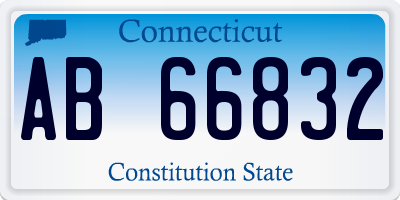 Connecticut

AB 66832

Constitution State